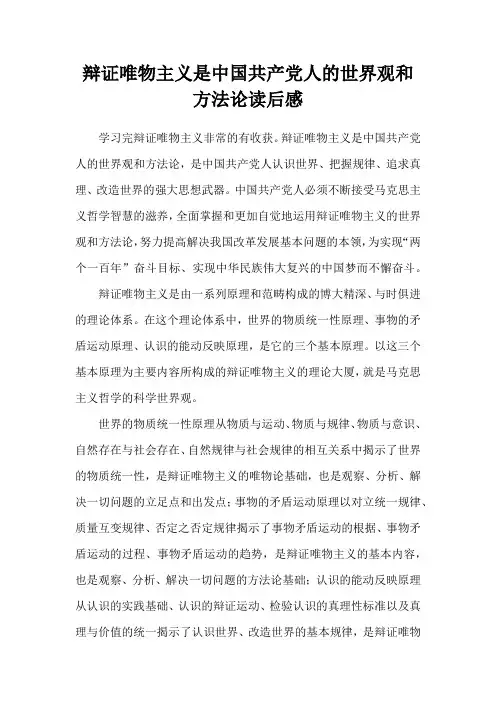 辩证唯物主义是中国共产党人的世界观和方法论读后感

学习完辩证唯物主义非常的有收获。辩证唯物主义是中国共产党人的世界观和方法论，是中国共产党人认识世界、把握规律、追求真理、改造世界的强大思想武器。中国共产党人必须不断接受马克思主义哲学智慧的滋养，全面掌握和更加自觉地运用辩证唯物主义的世界观和方法论，努力提高解决我国改革发展基本问题的本领，为实现“两个一百年”奋斗目标、实现中华民族伟大复兴的中国梦而不懈奋斗。

辩证唯物主义是由一系列原理和范畴构成的博大精深、与时俱进的理论体系。在这个理论体系中，世界的物质统一性原理、事物的矛盾运动原理、认识的能动反映原理，是它的三个基本原理。以这三个基本原理为主要内容所构成的辩证唯物主义的理论大厦，就是马克思主义哲学的科学世界观。

世界的物质统一性原理从物质与运动、物质与规律、物质与意识、自然存在与社会存在、自然规律与社会规律的相互关系中揭示了世界的物质统一性，是辩证唯物主义的唯物论基础，也是观察、分析、解决一切问题的立足点和出发点；事物的矛盾运动原理以对立统一规律、质量互变规律、否定之否定规律揭示了事物矛盾运动的根据、事物矛盾运动的过程、事物矛盾运动的趋势，是辩证唯物主义的基本内容，也是观察、分析、解决一切问题的方法论基础；认识的能动反映原理从认识的实践基础、认识的辩证运动、检验认识的真理性标准以及真理与价值的统一揭示了认识世界、改造世界的基本规律，是辩证唯物